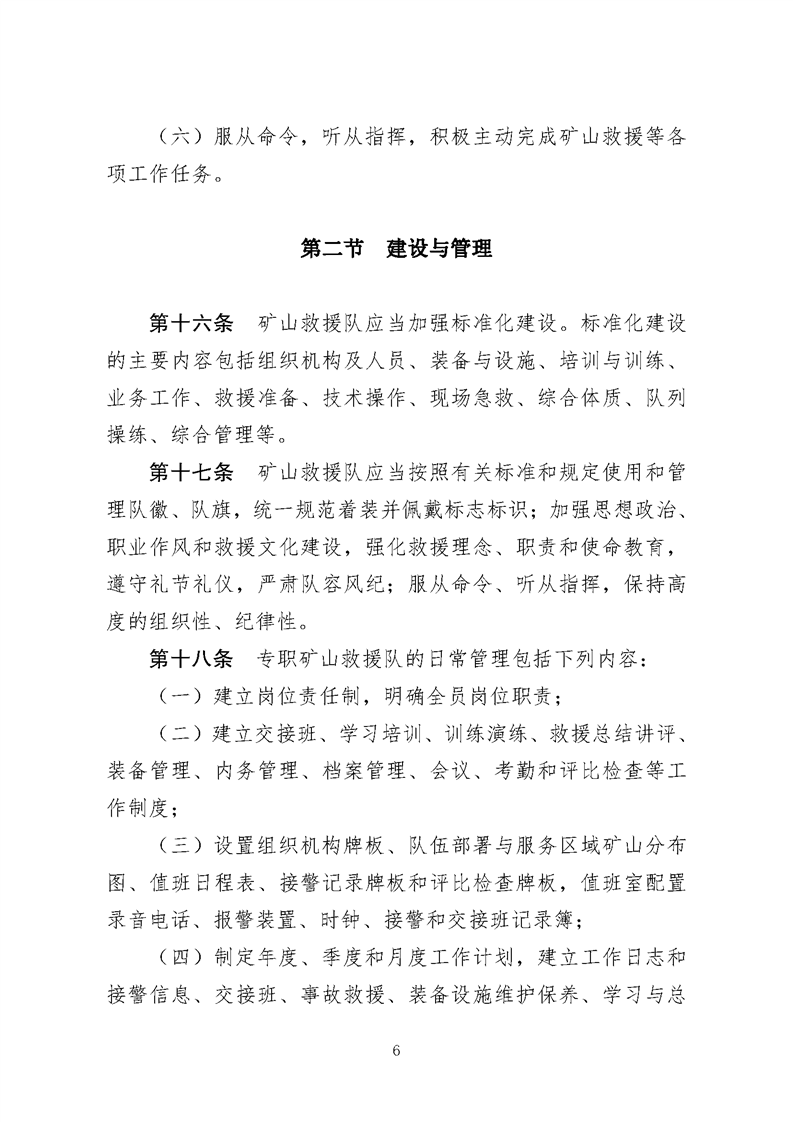 （六）服从命令，听从指挥，积极主动完成矿山救援等各项工作任务。

第二节　建设与管理

第十六条　矿山救援队应当加强标准化建设。标准化建设的主要内容包括组织机构及人员、装备与设施、培训与训练、业务工作、救援准备、技术操作、现场急救、综合体质、队列操练、综合管理等。

第十七条　矿山救援队应当按照有关标准和规定使用和管理队徽、队旗，统一规范着装并佩戴标志标识；加强思想政治、职业作风和救援文化建设，强化救援理念、职责和使命教育，遵守礼节礼仪，严肃队容风纪；服从命令、听从指挥，保持高度的组织性、纪律性。

第十八条　专职矿山救援队的日常管理包括下列内容：

（一）建立岗位责任制，明确全员岗位职责；

（二）建立交接班、学习培训、训练演练、救援总结讲评、装备管理、内务管理、档案管理、会议、考勤和评比检查等工作制度；

（三）设置组织机构牌板、队伍部署与服务区域矿山分布图、值班日程表、接警记录牌板和评比检查牌板，值班室配置录音电话、报警装置、时钟、接警和交接班记录簿；

（四）制定年度、季度和月度工作计划，建立工作日志和接警信息、交接班、事故救援、装备设施维护保养、学习与总

6